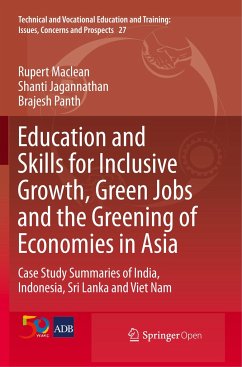 Technical and Vocational Education and Training: Issues, Concerns and Prospects 27

Rupert Maclean
Shanti Jagannathan
Brajesh Panth

Education and Skills for Inclusive Growth, Green Jobs and the Greening of Economies in Asia

Case Study Summaries of India, Indonesia, Sri Lanka and Viet Nam

50 YEARS

ADB

Springer Open